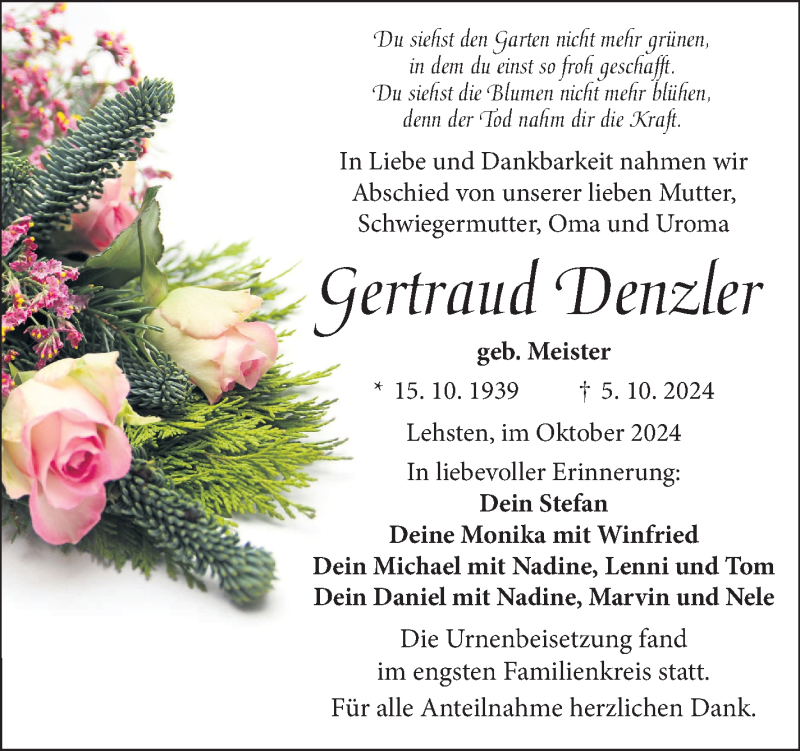 Du siehst den Garten nicht mehr grünen,
in dem du einst so froh geschafft.
Du siehst die Blumen nicht mehr blühen,
denn der Tod nahm dir die Kraft.

In Liebe und Dankbarkeit nahmen wir Abschied von unserer lieben Mutter, Schwiegermutter, Oma und Uroma

Gertraud Denzler

geb. Meister

* 15. 10. 1939 † 5. 10. 2024

Lehsten, im Oktober 2024

In liebevoller Erinnerung:
Dein Stefan
Deine Monika mit Winfried
Dein Michael mit Nadine, Lenni und Tom
Dein Daniel mit Nadine, Marvin und Nele

Die Urnenbeisetzung fand im engsten Familienkreis statt.

Für alle Anteilnahme herzlichen Dank.